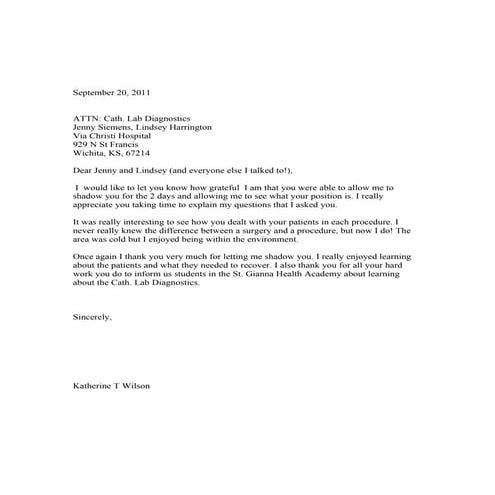 September 20, 2011

ATTN: Cath. Lab Diagnostics
Jenny Siemens, Lindsey Harrington
Via Christi Hospital
929 N St Francis
Wichita, KS, 67214

Dear Jenny and Lindsey (and everyone else I talked to!),

I would like to let you know how grateful I am that you were able to allow me to shadow you for the 2 days and allowing me to see what your position is. I really appreciate you taking time to explain my questions that I asked you.

It was really interesting to see how you dealt with your patients in each procedure. I never really knew the difference between a surgery and a procedure, but now I do! The area was cold but I enjoyed being within the environment.

Once again I thank you very much for letting me shadow you. I really enjoyed learning about the patients and what they needed to recover. I also thank you for all your hard work you do to inform us students in the St. Gianna Health Academy about learning about the Cath. Lab Diagnostics.

Sincerely,

Katherine T Wilson